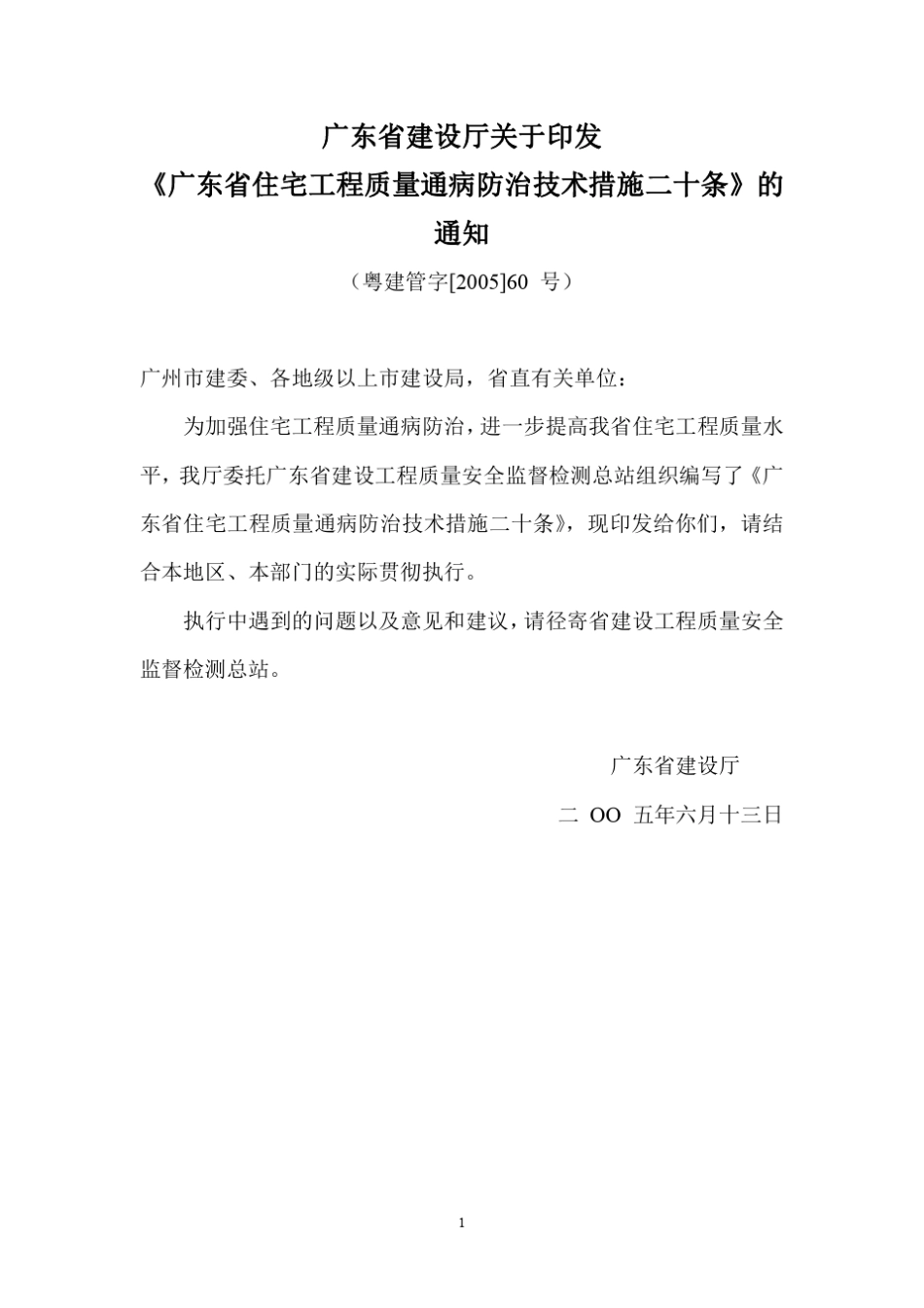 广东省建设厅关于印发
《广东省住宅工程质量通病防治技术措施二十条》的
通知

（粤建管字[2005]60 号）

广州市建委、各地级以上市建设局，省直有关单位：

为加强住宅工程质量通病防治，进一步提高我省住宅工程质量水平，我厅委托广东省建设工程质量安全监督检测总站组织编写了《广东省住宅工程质量通病防治技术措施二十条》，现印发给你们，请结合本地区、本部门的实际贯彻执行。

执行中遇到的问题以及意见和建议，请径寄省建设工程质量安全监督检测总站。

广东省建设厅

二 OO 五年六月十三日

1